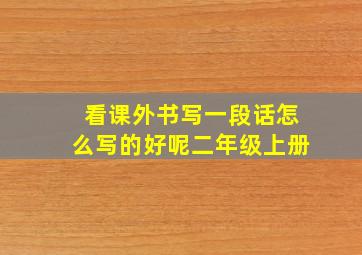 看课外书写一段话怎么写的好呢二年级上册